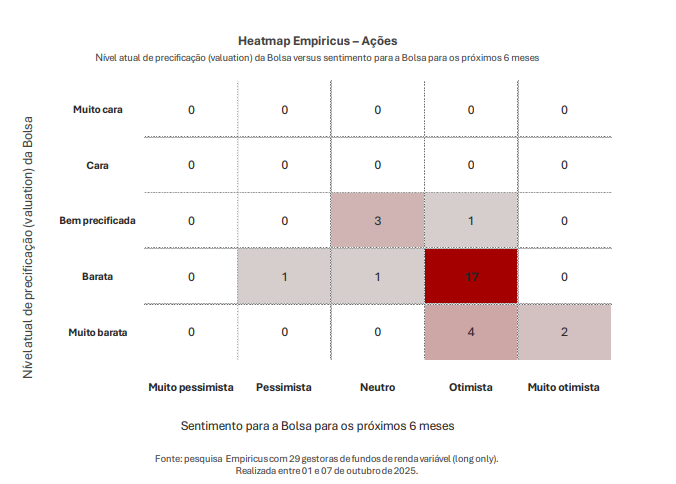 Heatmap Empiricus – Ações
Nível atual de precificação (valuation) da Bolsa versus sentimento para a Bolsa para os próximos 6 meses

Nível atual de precificação (valuation) da Bolsa

| | Muito pessimista | Pessimista | Neutro | Otimista | Muito otimista |
|---|---|---|---|---|---|
| Muito cara | 0 | 0 | 0 | 0 | 0 |
| Cara | 0 | 0 | 0 | 0 | 0 |
| Bem precificada | 0 | 0 | 3 | 1 | 0 |
| Barata | 0 | 1 | 1 | 17 | 0 |
| Muito barata | 0 | 0 | 0 | 4 | 2 |

Sentimento para a Bolsa para os próximos 6 meses

Fonte: pesquisa Empiricus com 29 gestoras de fundos de renda variável (long only).
Realizada entre 01 e 07 de outubro de 2025.